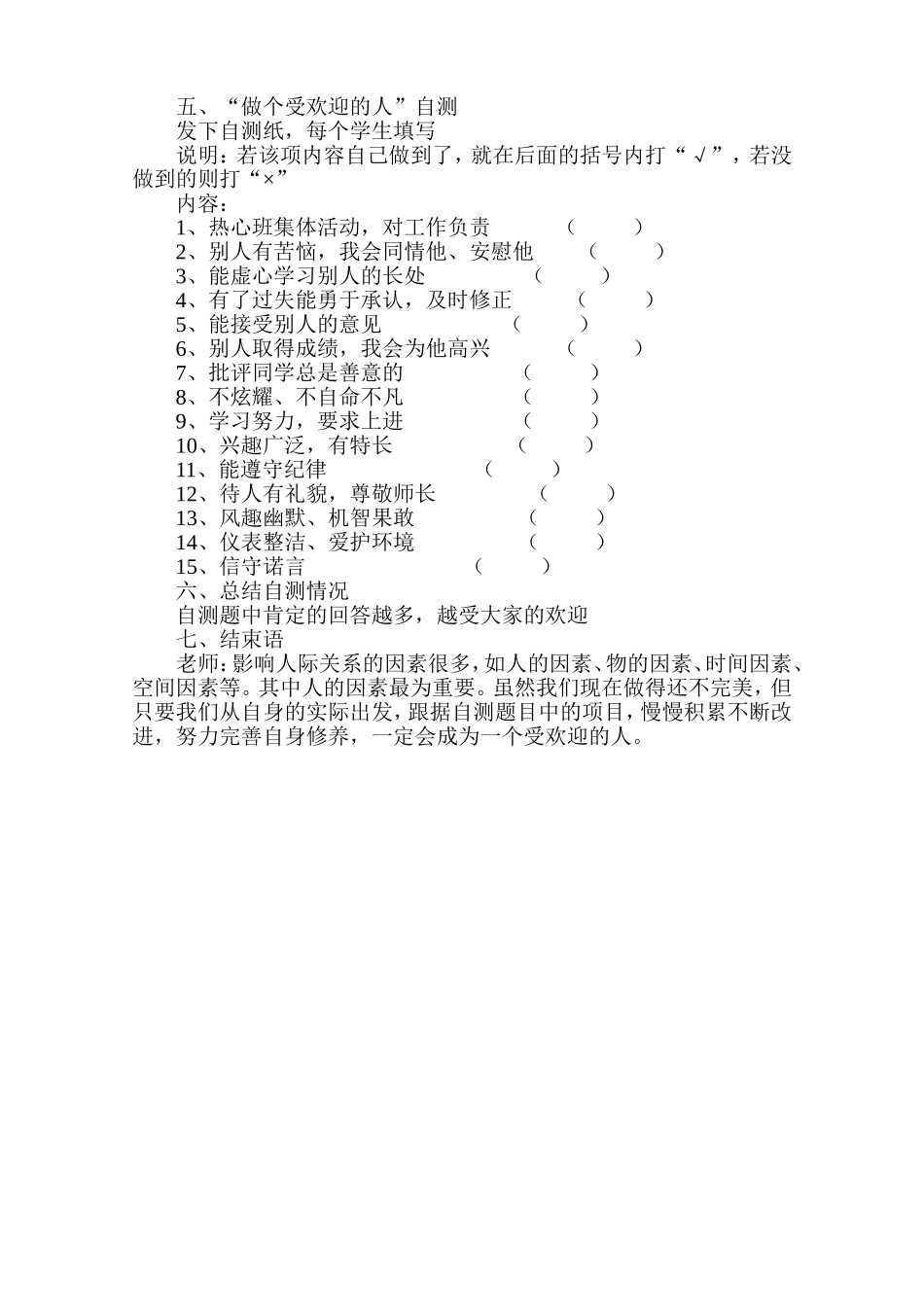 五、“做个受欢迎的人”自测

发下自测纸，每个学生填写

说明：若该项内容自己做到了，就在后面的括号内打“√”，若没做到的则打“×”

内容：

1、热心班集体活动，对工作负责 （ ）
2、别人有苦恼，我会同情他、安慰他 （ ）
3、能虚心学习别人的长处 （ ）
4、有了过失能勇于承认，及时修正 （ ）
5、能接受别人的意见 （ ）
6、别人取得成绩，我会为他高兴 （ ）
7、批评同学总是善意的 （ ）
8、不炫耀、不自命不凡 （ ）
9、学习努力，要求上进 （ ）
10、兴趣广泛，有特长 （ ）
11、能遵守纪律 （ ）
12、待人有礼貌，尊敬师长 （ ）
13、风趣幽默、机智果敢 （ ）
14、仪表整洁、爱护环境 （ ）
15、信守诺言 （ ）

六、总结自测情况

自测题中肯定的回答越多，越受大家的欢迎

七、结束语

老师：影响人际关系的因素很多，如人的因素、物的因素、时间因素、空间因素等。其中人的因素最为重要。虽然我们现在做得还不完美，但只要我们从自身的实际出发，跟据自测题目中的项目，慢慢积累不断改进，努力完善自身修养，一定会成为一个受欢迎的人。